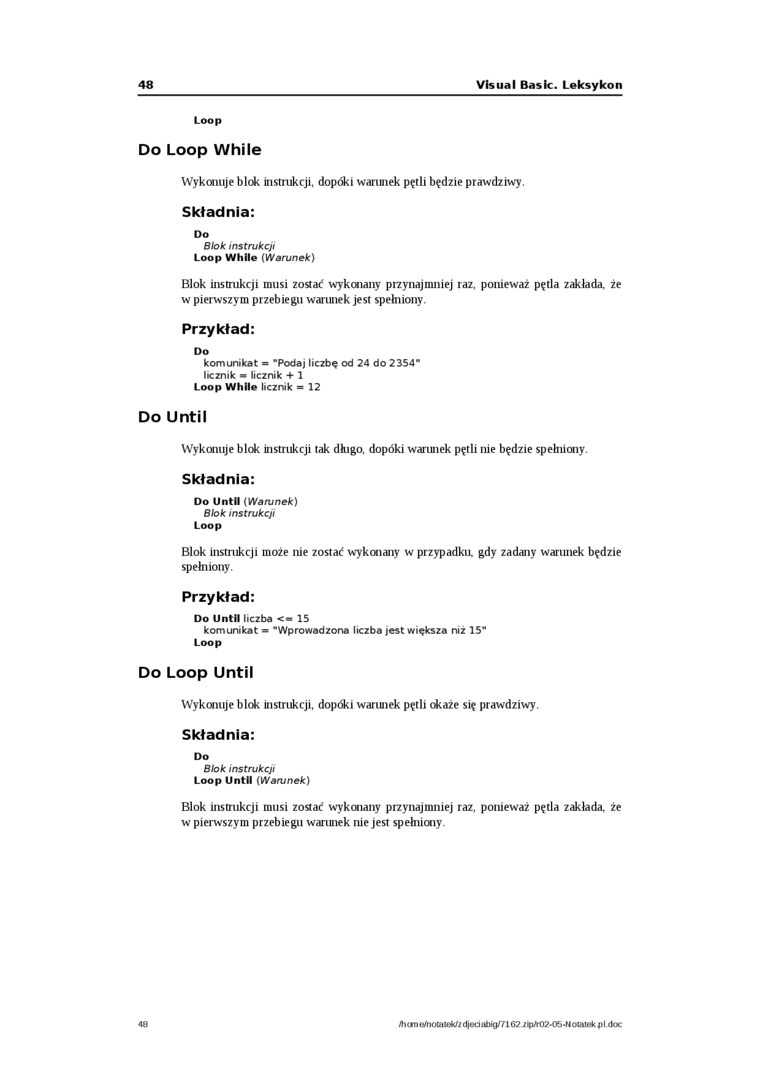 48 Visual Basic. Leksykon

Loop

Do Loop While

Wykonuje blok instrukcji, dopóki warunek pętli będzie prawdziwy.

Składnia:

Do
Blok instrukcji
Loop While (Warunek)

Blok instrukcji musi zostać wykonany przynajmniej raz, ponieważ pętla zakłada, że w pierwszym przebiegu warunek jest spełniony.

Przykład:

Do
komunikat = "Podaj liczbę od 24 do 2354"
licznik = licznik + 1
Loop While licznik = 12

Do Until

Wykonuje blok instrukcji tak długo, dopóki warunek pętli nie będzie spełniony.

Składnia:

Do Until (Warunek)
Blok instrukcji
Loop

Blok instrukcji może nie zostać wykonany w przypadku, gdy zadany warunek będzie spełniony.

Przykład:

Do Until liczba <= 15
komunikat = "Wprowadzona liczba jest większa niż 15"
Loop

Do Loop Until

Wykonuje blok instrukcji, dopóki warunek pętli okaże się prawdziwy.

Składnia:

Do
Blok instrukcji
Loop Until (Warunek)

Blok instrukcji musi zostać wykonany przynajmniej raz, ponieważ pętla zakłada, że w pierwszym przebiegu warunek nie jest spełniony.

48 /home/notatek/zdjeciabig/7162.zip/r02-05-Notatek.pl.doc